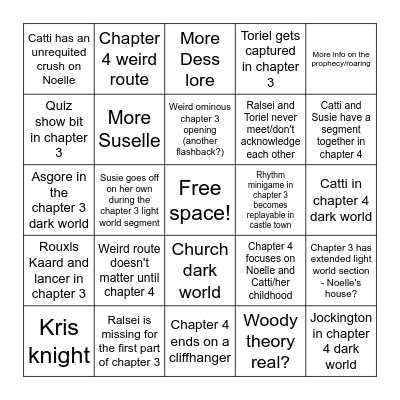 | | | | | |
|---|---|---|---|---|
| Catti has an unrequited crush on Noelle | Chapter 4 weird route | More Dess lore | Toriel gets captured in chapter 3 | More info on the prophecy/roaring |
| Quiz show bit in chapter 3 | More Suselle | Weird ominous chapter 3 opening (another flashback?) | Ralsei and Toriel never meet/don't acknowledge each other | Catti and Susie have a segment together in chapter 4 |
| Asgore in the chapter 3 dark world | Susie goes off on her own during the chapter 3 light world segment | Free space! | Rhythm minigame in chapter 3 becomes replayable in castle town | Catti in chapter 4 dark world |
| Rouxls Kaard and lancer in chapter 3 | Weird route doesn't matter until chapter 4 | Church dark world | Chapter 4 focuses on Noelle and Catti/her childhood | Chapter 3 has extended light world section - Noelle's house? |
| Kris knight | Ralsei is missing for the first part of chapter 3 | Chapter 4 ends on a cliffhanger | Woody theory real? | Jockington in chapter 4 dark world |